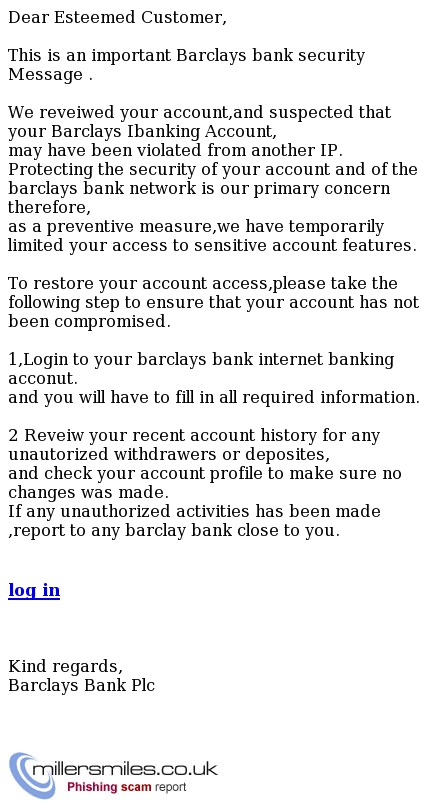 Dear Esteemed Customer,

This is an important Barclays bank security Message .

We reveiwed your account,and suspected that your Barclays Ibanking Account,
may have been violated from another IP.
Protecting the security of your account and of the barclays bank network is our primary concern therefore,
as a preventive measure,we have temporarily limited your access to sensitive account features.

To restore your account access,please take the following step to ensure that your account has not been compromised.

1,Login to your barclays bank internet banking acconut.
and you will have to fill in all required information.

2 Reveiw your recent account history for any unautorized withdrawers or deposites,
and check your account profile to make sure no changes was made.
If any unauthorized activities has been made
,report to any barclay bank close to you.

log in

Kind regards,
Barclays Bank Plc

millersmiles.co.uk
Phishing scam report